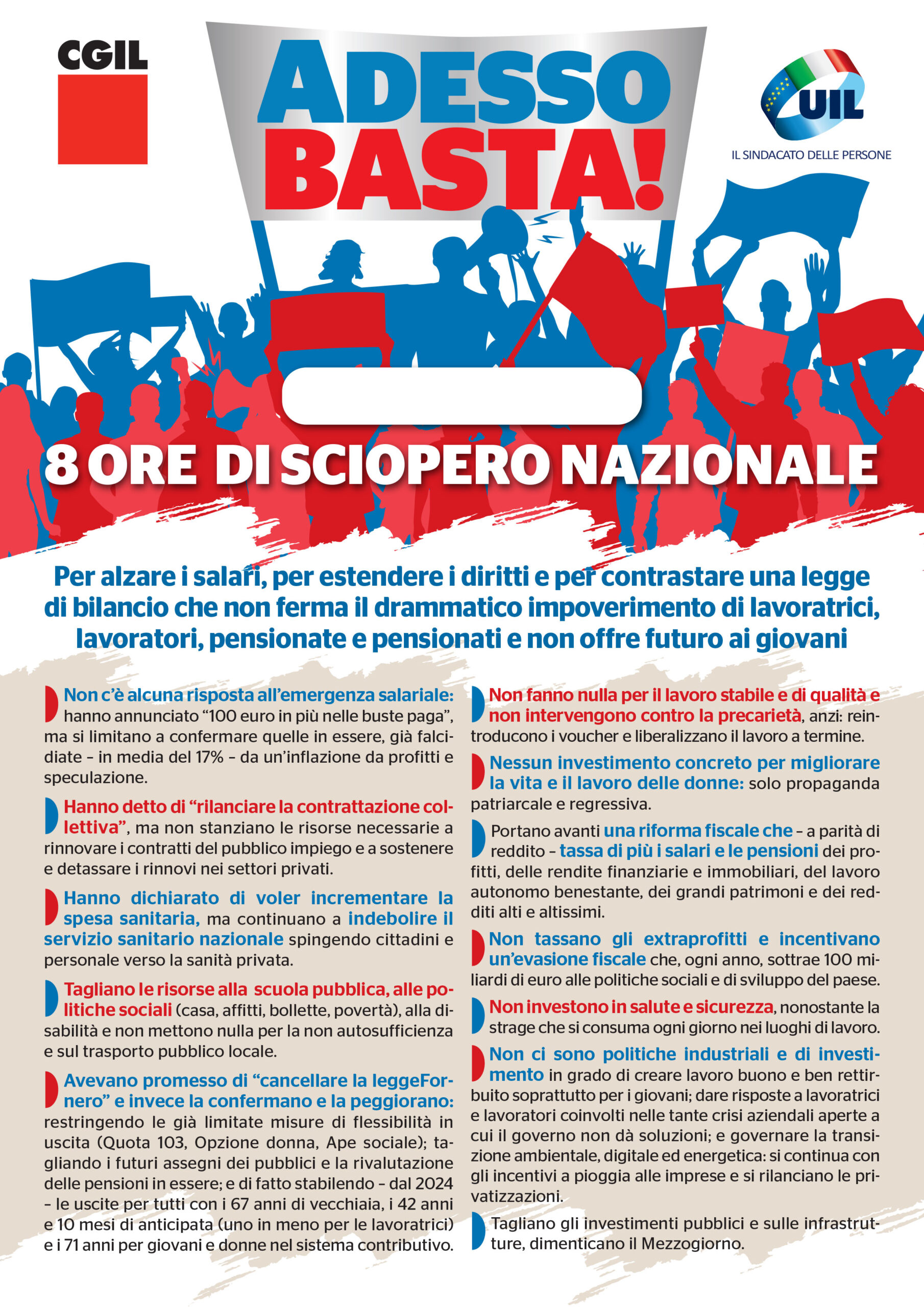 CGIL

ADESSO BASTA!

UIL
IL SINDACATO DELLE PERSONE

8 ORE DI SCIOPERO NAZIONALE

Per alzare i salari, per estendere i diritti e per contrastare una legge di bilancio che non ferma il drammatico impoverimento di lavoratrici, lavoratori, pensionate e pensionati e non offre futuro ai giovani

Non c'è alcuna risposta all'emergenza salariale: hanno annunciato "100 euro in più nelle buste paga", ma si limitano a confermare quelle in essere, già falcidiate – in media del 17% – da un'inflazione da profitti e speculazione.

Hanno detto di "rilanciare la contrattazione collettiva", ma non stanziano le risorse necessarie a rinnovare i contratti del pubblico impiego e a sostenere e detassare i rinnovi nei settori privati.

Hanno dichiarato di voler incrementare la spesa sanitaria, ma continuano a indebolire il servizio sanitario nazionale spingendo cittadini e personale verso la sanità privata.

Tagliano le risorse alla scuola pubblica, alle politiche sociali (casa, affitti, bollette, povertà), alla disabilità e non mettono nulla per la non autosufficienza e sul trasporto pubblico locale.

Avevano promesso di "cancellare la leggeFornero" e invece la confermano e la peggiorano: restringendo le già limitate misure di flessibilità in uscita (Quota 103, Opzione donna, Ape sociale); tagliando i futuri assegni dei pubblici e la rivalutazione delle pensioni in essere; e di fatto stabilendo – dal 2024 – le uscite per tutti con i 67 anni di vecchiaia, i 42 anni e 10 mesi di anticipata (uno in meno per le lavoratrici) e i 71 anni per giovani e donne nel sistema contributivo.

Non fanno nulla per il lavoro stabile e di qualità e non intervengono contro la precarietà, anzi: reintroducono i voucher e liberalizzano il lavoro a termine.

Nessun investimento concreto per migliorare la vita e il lavoro delle donne: solo propaganda patriarcale e regressiva.

Portano avanti una riforma fiscale che – a parità di reddito – tassa di più i salari e le pensioni dei profitti, delle rendite finanziarie e immobiliari, del lavoro autonomo benestante, dei grandi patrimoni e dei redditi alti e altissimi.

Non tassano gli extraprofitti e incentivano un'evasione fiscale che, ogni anno, sottrae 100 miliardi di euro alle politiche sociali e di sviluppo del paese.

Non investono in salute e sicurezza, nonostante la strage che si consuma ogni giorno nei luoghi di lavoro.

Non ci sono politiche industriali e di investimento in grado di creare lavoro buono e ben rettirbuito soprattutto per i giovani; dare risposte a lavoratrici e lavoratori coinvolti nelle tante crisi aziendali aperte a cui il governo non dà soluzioni; e governare la transizione ambientale, digitale ed energetica: si continua con gli incentivi a pioggia alle imprese e si rilanciano le privatizzazioni.

Tagliano gli investimenti pubblici e sulle infrastrutture, dimenticano il Mezzogiorno.